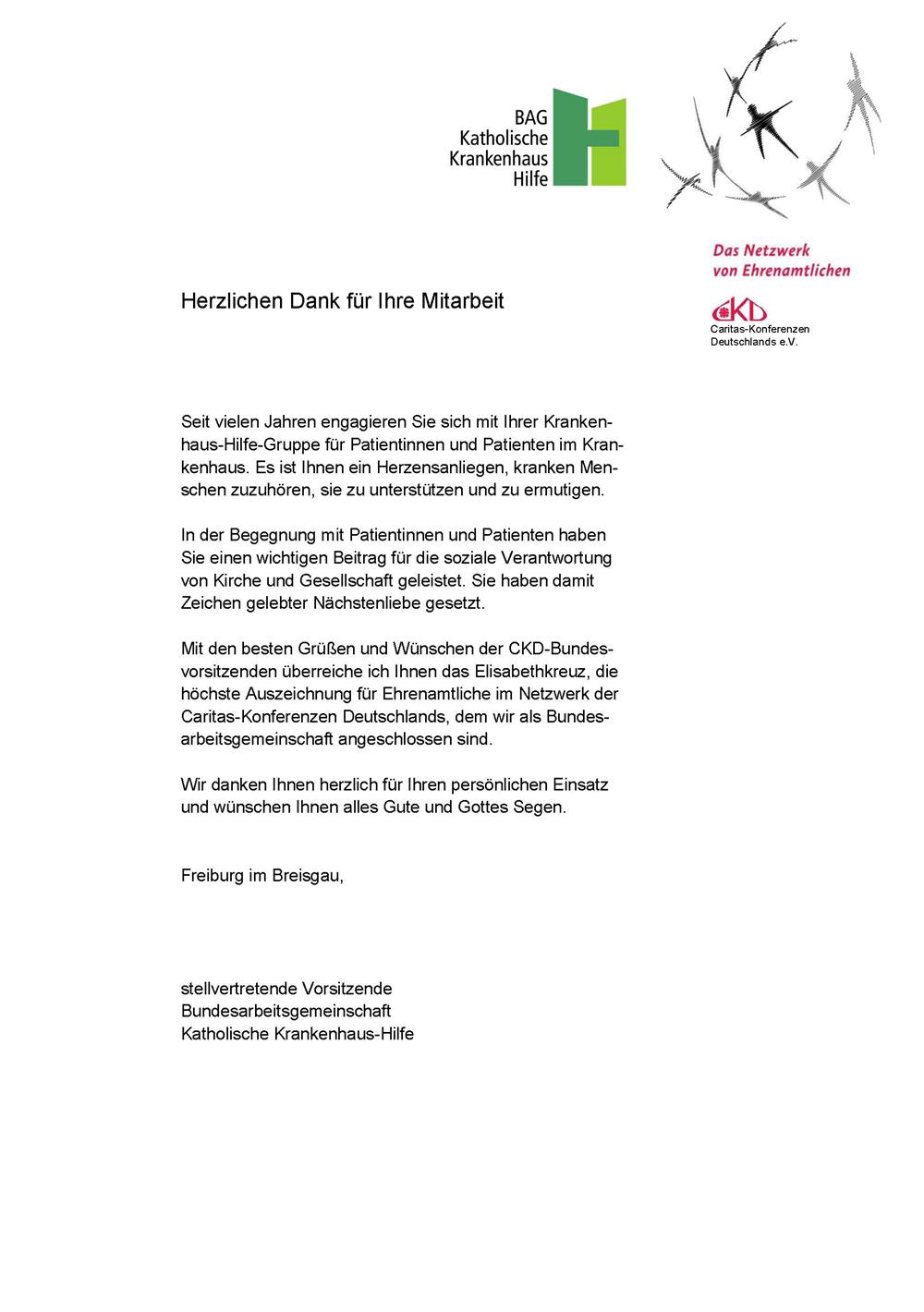 BAG
Katholische
Krankenhaus
Hilfe

Das Netzwerk
von Ehrenamtlichen

CKD
Caritas-Konferenzen
Deutschlands e.V.

Herzlichen Dank für Ihre Mitarbeit

Seit vielen Jahren engagieren Sie sich mit Ihrer Krankenhaus-Hilfe-Gruppe für Patientinnen und Patienten im Krankenhaus. Es ist Ihnen ein Herzensanliegen, kranken Menschen zuzuhören, sie zu unterstützen und zu ermutigen.

In der Begegnung mit Patientinnen und Patienten haben Sie einen wichtigen Beitrag für die soziale Verantwortung von Kirche und Gesellschaft geleistet. Sie haben damit Zeichen gelebter Nächstenliebe gesetzt.

Mit den besten Grüßen und Wünschen der CKD-Bundesvorsitzenden überreiche ich Ihnen das Elisabethkreuz, die höchste Auszeichnung für Ehrenamtliche im Netzwerk der Caritas-Konferenzen Deutschlands, dem wir als Bundesarbeitsgemeinschaft angeschlossen sind.

Wir danken Ihnen herzlich für Ihren persönlichen Einsatz und wünschen Ihnen alles Gute und Gottes Segen.

Freiburg im Breisgau,

stellvertretende Vorsitzende
Bundesarbeitsgemeinschaft
Katholische Krankenhaus-Hilfe